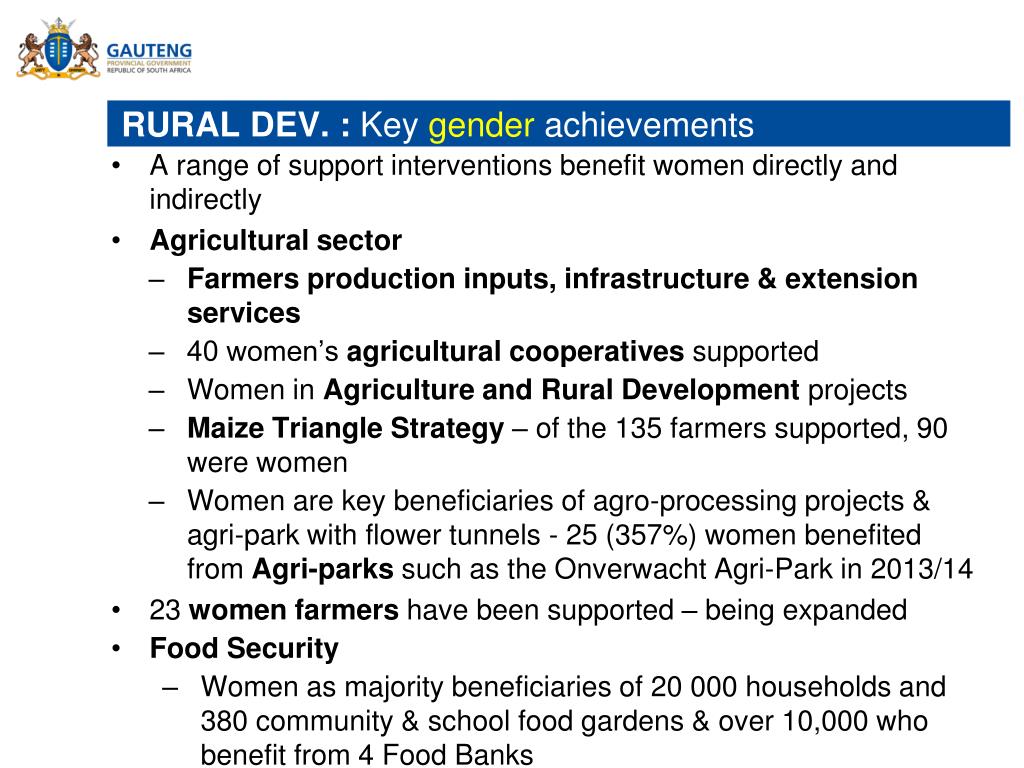 GAUTENG
PROVINCIAL GOVERNMENT
REPUBLIC OF SOUTH AFRICA

RURAL DEV. : Key gender achievements

• A range of support interventions benefit women directly and indirectly
• Agricultural sector
– Farmers production inputs, infrastructure & extension services
– 40 women's agricultural cooperatives supported
– Women in Agriculture and Rural Development projects
– Maize Triangle Strategy – of the 135 farmers supported, 90 were women
– Women are key beneficiaries of agro-processing projects & agri-park with flower tunnels - 25 (357%) women benefited from Agri-parks such as the Onverwacht Agri-Park in 2013/14
• 23 women farmers have been supported – being expanded
• Food Security
– Women as majority beneficiaries of 20 000 households and 380 community & school food gardens & over 10,000 who benefit from 4 Food Banks